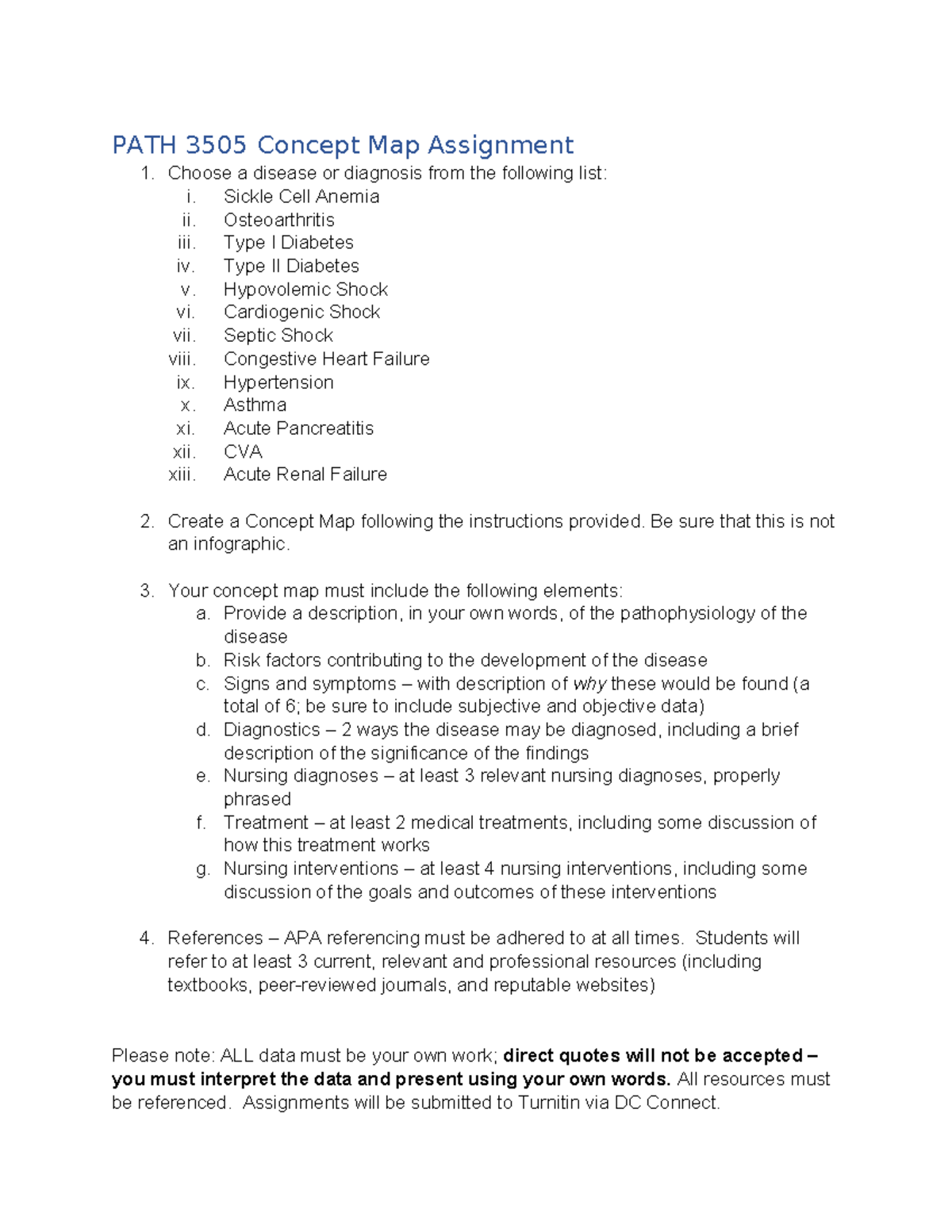 PATH 3505 Concept Map Assignment

1. Choose a disease or diagnosis from the following list:
i. Sickle Cell Anemia
ii. Osteoarthritis
iii. Type I Diabetes
iv. Type II Diabetes
v. Hypovolemic Shock
vi. Cardiogenic Shock
vii. Septic Shock
viii. Congestive Heart Failure
ix. Hypertension
x. Asthma
xi. Acute Pancreatitis
xii. CVA
xiii. Acute Renal Failure

2. Create a Concept Map following the instructions provided. Be sure that this is not an infographic.

3. Your concept map must include the following elements:
a. Provide a description, in your own words, of the pathophysiology of the disease
b. Risk factors contributing to the development of the disease
c. Signs and symptoms – with description of why these would be found (a total of 6; be sure to include subjective and objective data)
d. Diagnostics – 2 ways the disease may be diagnosed, including a brief description of the significance of the findings
e. Nursing diagnoses – at least 3 relevant nursing diagnoses, properly phrased
f. Treatment – at least 2 medical treatments, including some discussion of how this treatment works
g. Nursing interventions – at least 4 nursing interventions, including some discussion of the goals and outcomes of these interventions

4. References – APA referencing must be adhered to at all times. Students will refer to at least 3 current, relevant and professional resources (including textbooks, peer-reviewed journals, and reputable websites)

Please note: ALL data must be your own work; direct quotes will not be accepted – you must interpret the data and present using your own words. All resources must be referenced. Assignments will be submitted to Turnitin via DC Connect.